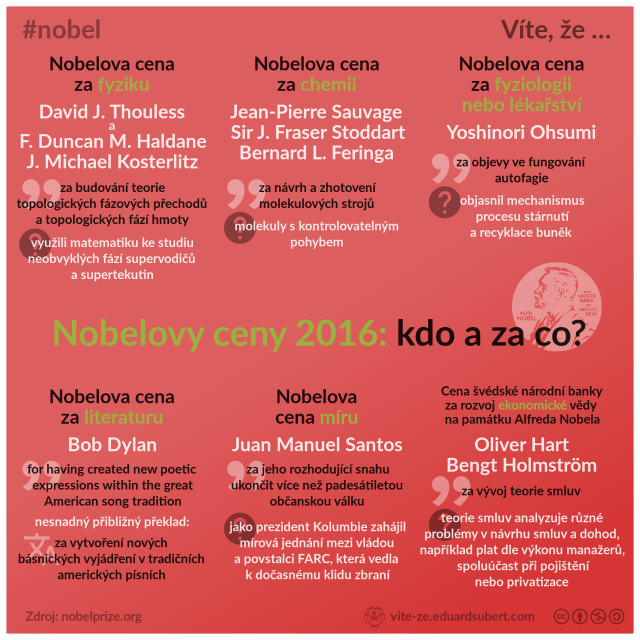 #nobel

Víte, že ...

Nobelova cena
za fyziku

David J. Thouless
a
F. Duncan M. Haldane
J. Michael Kosterlitz

za budování teorie topologických fázových přechodů a topologických fází hmoty

využili matematiku ke studiu neobvyklých fází supervodičů a supertekutin

Nobelova cena
za chemii

Jean-Pierre Sauvage
Sir J. Fraser Stoddart
Bernard L. Feringa

za návrh a zhotovení molekulových strojů

molekuly s kontrolovatelným pohybem

Nobelova cena
za fyziologii
nebo lékařství

Yoshinori Ohsumi

za objevy ve fungování autofagie

objasnil mechanismus procesu stárnutí a recyklace buněk

Nobelovy ceny 2016: kdo a za co?

Nobelova cena
za literaturu

Bob Dylan

for having created new poetic expressions within the great American song tradition

nesnadný přibližný překlad:

za vytvoření nových básnických vyjádření v tradičních amerických písních

Nobelova
cena míru

Juan Manuel Santos

za jeho rozhodující snahu ukončit více než padesátiletou občanskou válku

jako prezident Kolumbie zahájil mírová jednání mezi vládou a povstalci FARC, která vedla k dočasnému klidu zbraní

Cena švédské národní banky
za rozvoj ekonomické vědy
na památku Alfreda Nobela

Oliver Hart
Bengt Holmström

za vývoj teorie smluv

teorie smluv analyzuje různé problémy v návrhu smluv a dohod, například plat dle výkonu manažerů, spoluúčast při pojištění nebo privatizace

Zdroj: nobelprize.org

vite-ze.eduardsubert.com